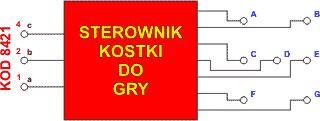 KOD 8421

4 c

2 b

1 a

STEROWNIK KOSTKI DO GRY

A

B

C

D

E

F

G